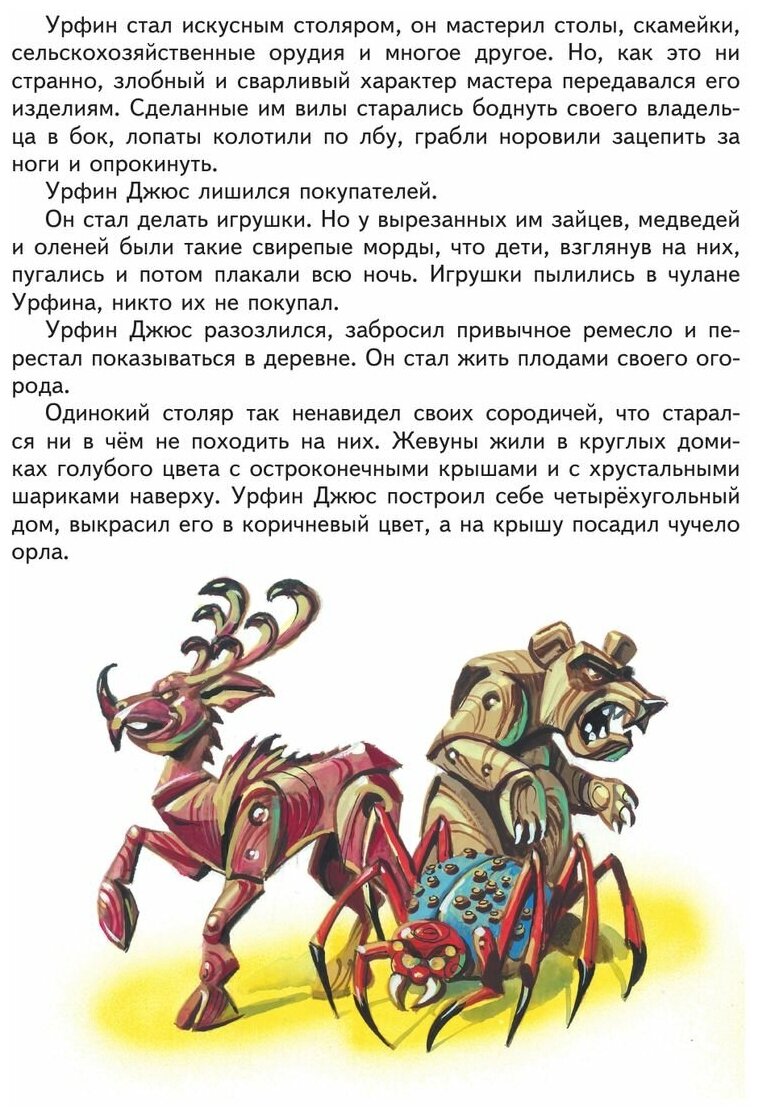 Урфин стал искусным столяром, он мастерил столы, скамейки, сельскохозяйственные орудия и многое другое. Но, как это ни странно, злобный и сварливый характер мастера передавался его изделиям. Сделанные им вилы старались боднуть своего владельца в бок, лопаты колотили по лбу, грабли норовили зацепить за ноги и опрокинуть.

Урфин Джюс лишился покупателей.

Он стал делать игрушки. Но у вырезанных им зайцев, медведей и оленей были такие свирепые морды, что дети, взглянув на них, пугались и потом плакали всю ночь. Игрушки пылились в чулане Урфина, никто их не покупал.

Урфин Джюс разозлился, забросил привычное ремесло и перестал показываться в деревне. Он стал жить плодами своего огорода.

Одинокий столяр так ненавидел своих сородичей, что старался ни в чём не походить на них. Жевуны жили в круглых домиках голубого цвета с остроконечными крышами и с хрустальными шариками наверху. Урфин Джюс построил себе четырёхугольный дом, выкрасил его в коричневый цвет, а на крышу посадил чучело орла.